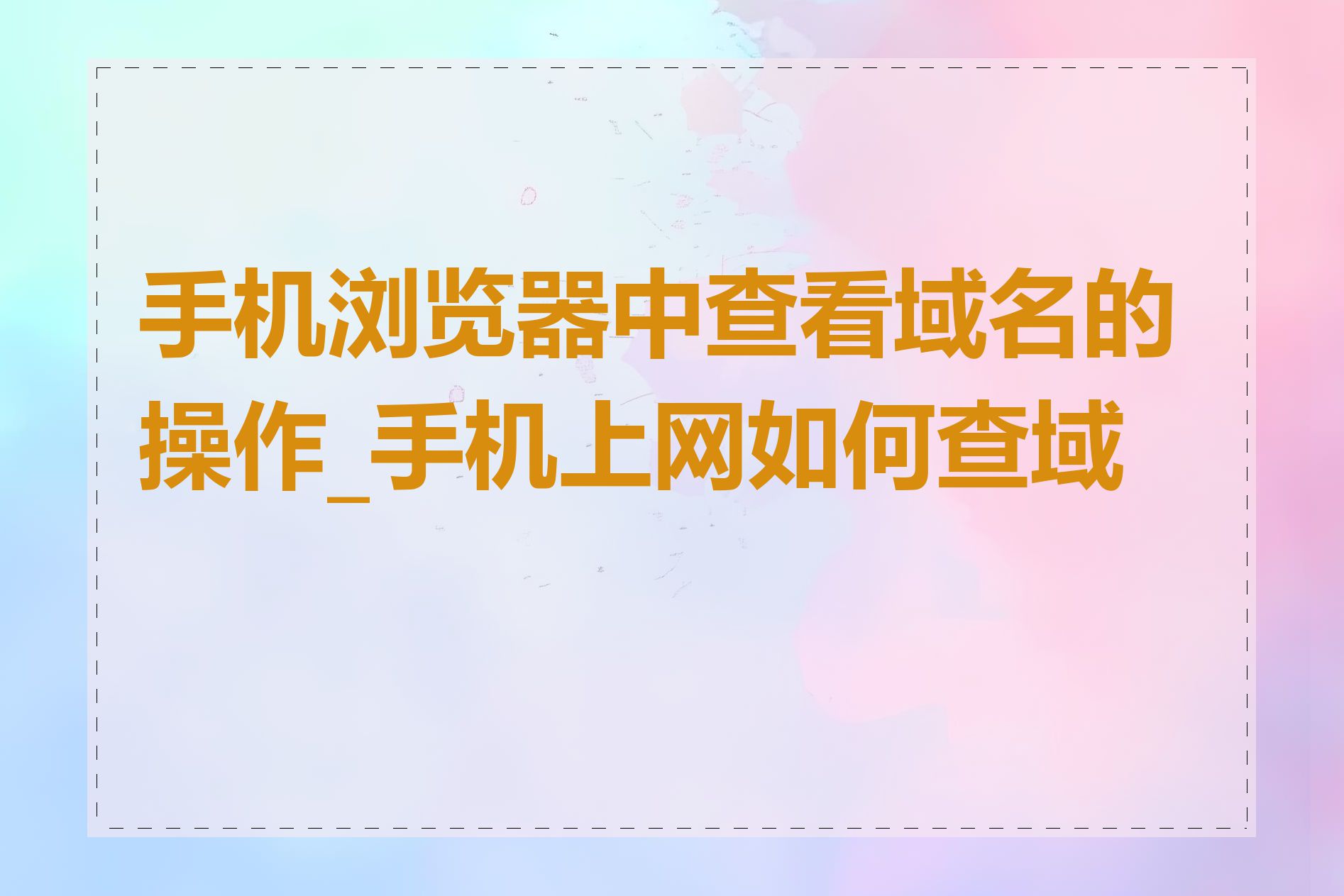 手机浏览器中查看域名的操作_手机上网如何查域